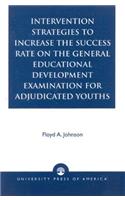 INTERVENTION STRATEGIES TO INCREASE THE SUCCESS RATE ON THE GENERAL EDUCATIONAL DEVELOPMENT EXAMINATION FOR ADJUDICATED YOUTHS

Floyd A. Johnson

UNIVERSITY PRESS OF AMERICA